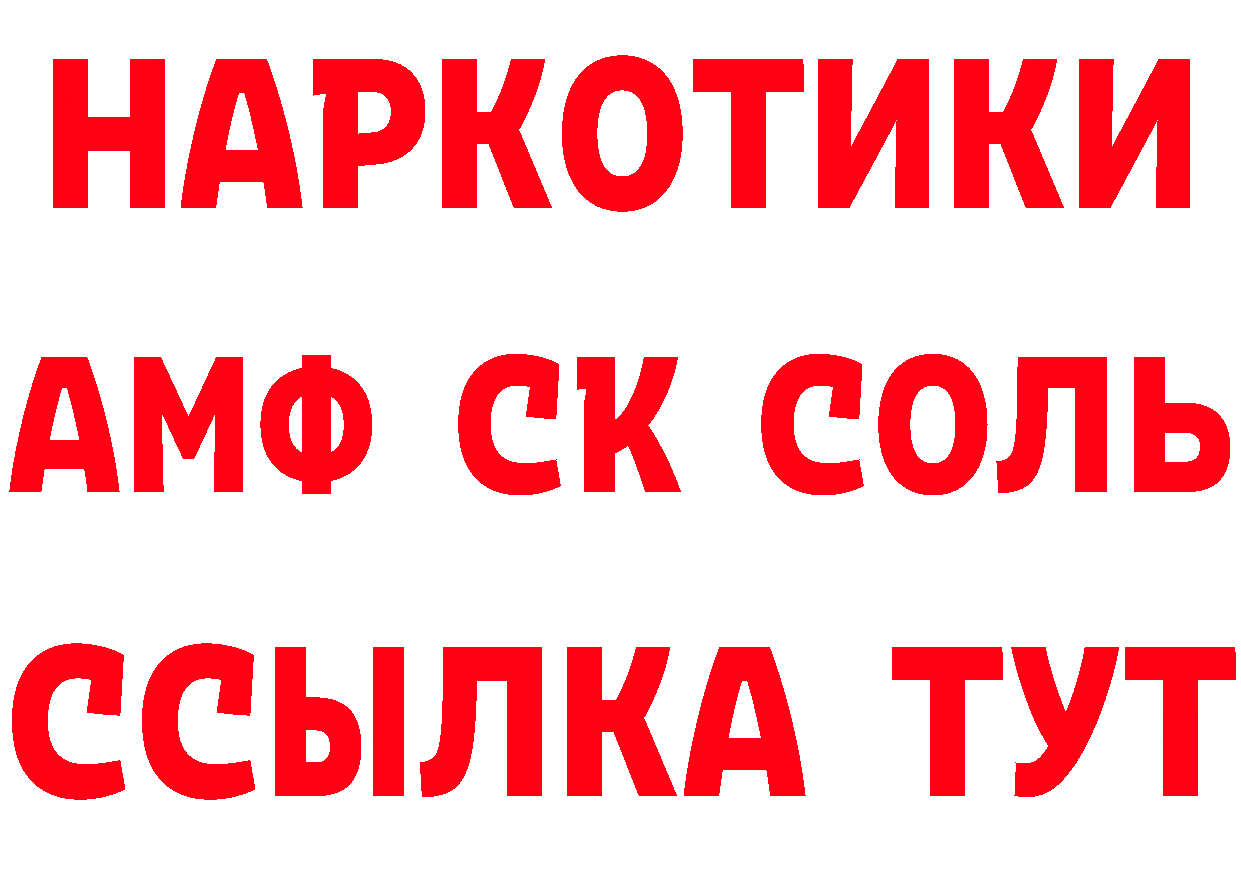 НАРКОТИКИ
АМФ СК СОЛЬ
ССЫЛКА ТУТ